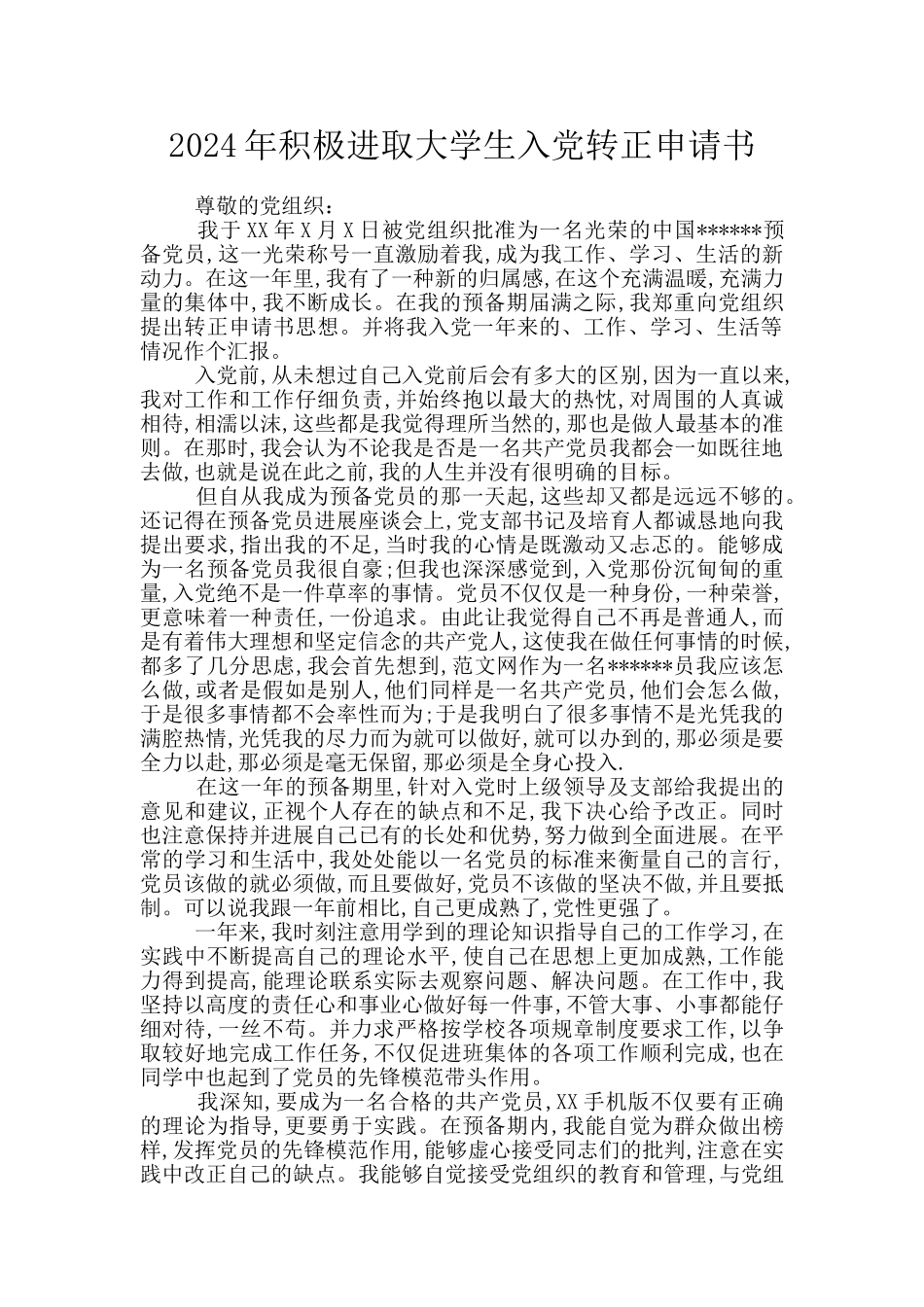 2024年积极进取大学生入党转正申请书

尊敬的党组织：

我于XX年X月X日被党组织批准为一名光荣的中国******预备党员,这一光荣称号一直激励着我,成为我工作、学习、生活的新动力。在这一年里,我有了一种新的归属感,在这个充满温暖,充满力量的集体中,我不断成长。在我的预备期届满之际,我郑重向党组织提出转正申请书思想。并将我入党一年来的、工作、学习、生活等情况作个汇报。

入党前,从未想过自己入党前后会有多大的区别,因为一直以来,我对工作和工作仔细负责,并始终抱以最大的热忱,对周围的人真诚相待,相濡以沫,这些都是我觉得理所当然的,那也是做人最基本的准则。在那时,我会认为不论我是否是一名共产党员我都会一如既往地去做,也就是说在此之前,我的人生并没有很明确的目标。

但自从我成为预备党员的那一天起,这些却又都是远远不够的。还记得在预备党员进展座谈会上,党支部书记及培育人都诚恳地向我提出要求,指出我的不足,当时我的心情是既激动又忐忑的。能够成为一名预备党员我很自豪;但我也深深感觉到,入党那份沉甸甸的重量,入党绝不是一件草率的事情。党员不仅仅是一种身份,一种荣誉,更意味着一种责任,一份追求。由此让我觉得自己不再是普通人,而是有着伟大理想和坚定信念的共产党人,这使我在做任何事情的时候,都多了几分思虑,我会首先想到,范文网作为一名******员我应该怎么做,或者是假如是别人,他们同样是一名共产党员,他们会怎么做,于是很多事情都不会率性而为;于是我明白了很多事情不是光凭我的满腔热情,光凭我的尽力而为就可以做好,就可以办到的,那必须是要全力以赴,那必须是毫无保留,那必须是全身心投入.

在这一年的预备期里,针对入党时上级领导及支部给我提出的意见和建议,正视个人存在的缺点和不足,我下决心给予改正。同时也注意保持并进展自己已有的长处和优势,努力做到全面进展。在平常的学习和生活中,我处处能以一名党员的标准来衡量自己的言行,党员该做的就必须做,而且要做好,党员不该做的坚决不做,并且要抵制。可以说我跟一年前相比,自己更成熟了,党性更强了。

一年来,我时刻注意用学到的理论知识指导自己的工作学习,在实践中不断提高自己的理论水平,使自己在思想上更加成熟,工作能力得到提高,能理论联系实际去观察问题、解决问题。在工作中,我坚持以高度的责任心和事业心做好每一件事,不管大事、小事都能仔细对待,一丝不苟。并力求严格按学校各项规章制度要求工作,以争取较好地完成工作任务,不仅促进班集体的各项工作顺利完成,也在同学中也起到了党员的先锋模范带头作用。

我深知,要成为一名合格的共产党员,XX手机版不仅要有正确的理论为指导,更要勇于实践。在预备期内,我能自觉为群众做出榜样,发挥党员的先锋模范作用,能够虚心接受同志们的批判,注意在实践中改正自己的缺点。我能够自觉接受党组织的教育和管理,与党组